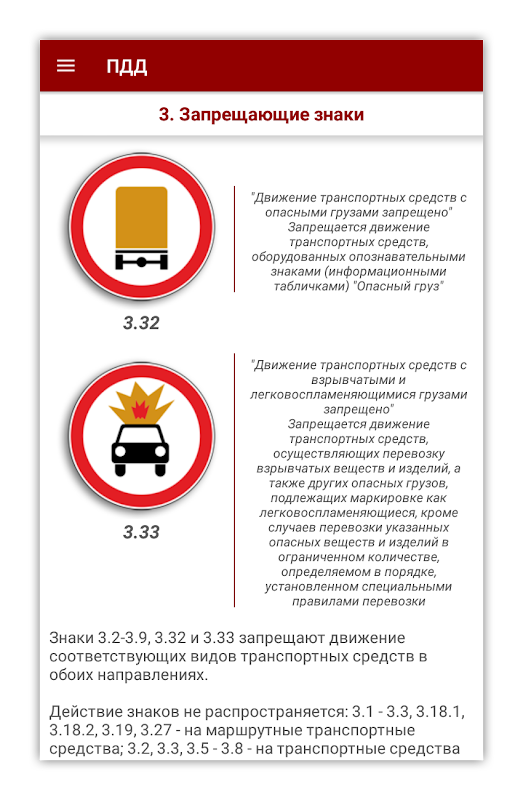 ПДД

3. Запрещающие знаки

3.32

"Движение транспортных средств с опасными грузами запрещено"
Запрещается движение транспортных средств, оборудованных опознавательными знаками (информационными табличками) "Опасный груз"

3.33

"Движение транспортных средств с взрывчатыми и легковоспламеняющимися грузами запрещено"
Запрещается движение транспортных средств, осуществляющих перевозку взрывчатых веществ и изделий, а также других опасных грузов, подлежащих маркировке как легковоспламеняющиеся, кроме случаев перевозки указанных опасных веществ и изделий в ограниченном количестве, определяемом в порядке, установленном специальными правилами перевозки

Знаки 3.2-3.9, 3.32 и 3.33 запрещают движение соответствующих видов транспортных средств в обоих направлениях.

Действие знаков не распространяется: 3.1 - 3.3, 3.18.1, 3.18.2, 3.19, 3.27 - на маршрутные транспортные средства; 3.2, 3.3, 3.5 - 3.8 - на транспортные средства